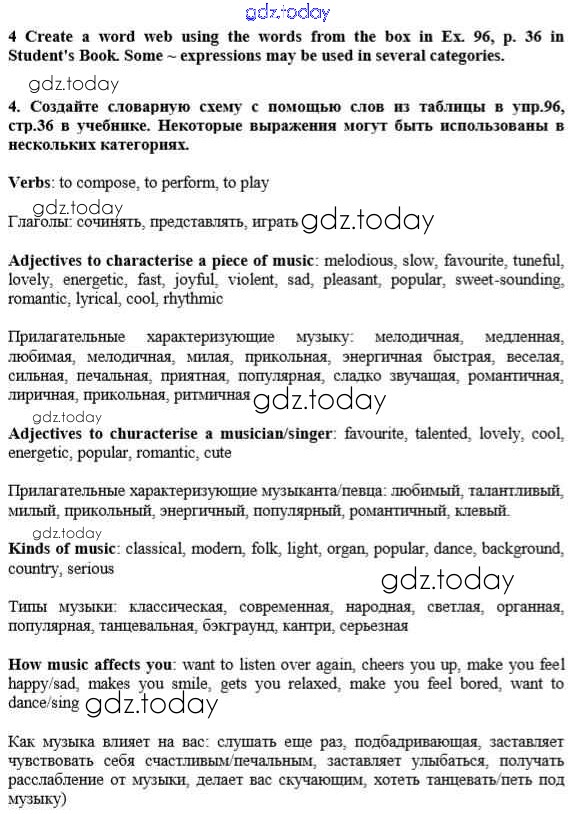 gdz.today

4 Create a word web using the words from the box in Ex. 96, p. 36 in Student's Book. Some ~ expressions may be used in several categories.

gdz.today

4. Создайте словарную схему с помощью слов из таблицы в упр.96, стр.36 в учебнике. Некоторые выражения могут быть использованы в нескольких категориях.

Verbs: to compose, to perform, to play

gdz.today

Глаголы: сочинять, представлять, играть gdz.today

Adjectives to characterise a piece of music: melodious, slow, favourite, tuneful, lovely, energetic, fast, joyful, violent, sad, pleasant, popular, sweet-sounding, romantic, lyrical, cool, rhythmic

Прилагательные характеризующие музыку: мелодичная, медленная, любимая, мелодичная, милая, прикольная, энергичная быстрая, веселая, сильная, печальная, приятная, популярная, сладко звучащая, романтичная, лиричная, прикольная, ритмичная gdz.today

gdz.today

Adjectives to churacterise a musician/singer: favourite, talented, lovely, cool, energetic, popular, romantic, cute

Прилагательные характеризующие музыканта/певца: любимый, талантливый, милый, прикольный, энергичный, популярный, романтичный, клевый.

gdz.today

Kinds of music: classical, modern, folk, light, organ, popular, dance, background, country, serious

gdz.today

Типы музыки: классическая, современная, народная, светлая, органная, популярная, танцевальная, бэкграунд, кантри, серьезная

How music affects you: want to listen over again, cheers you up, make you feel happy/sad, makes you smile, gets you relaxed, make you feel bored, want to dance/sing gdz.today

Как музыка влияет на вас: слушать еще раз, подбадривающая, заставляет чувствовать себя счастливым/печальным, заставляет улыбаться, получать расслабление от музыки, делает вас скучающим, хотеть танцевать/петь под музыку)